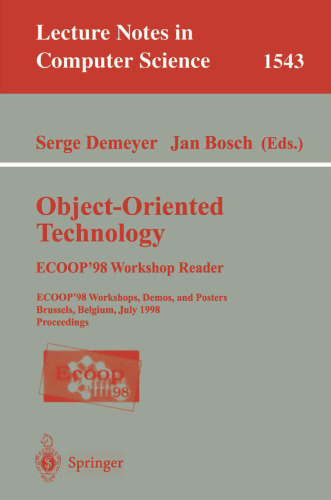 Lecture Notes in Computer Science 1543

Serge Demeyer Jan Bosch (Eds.)

Object-Oriented Technology

ECOOP'98 Workshop Reader

ECOOP'98 Workshops, Demos, and Posters
Brussels, Belgium, July 1998
Proceedings

Ecoop 98

Springer